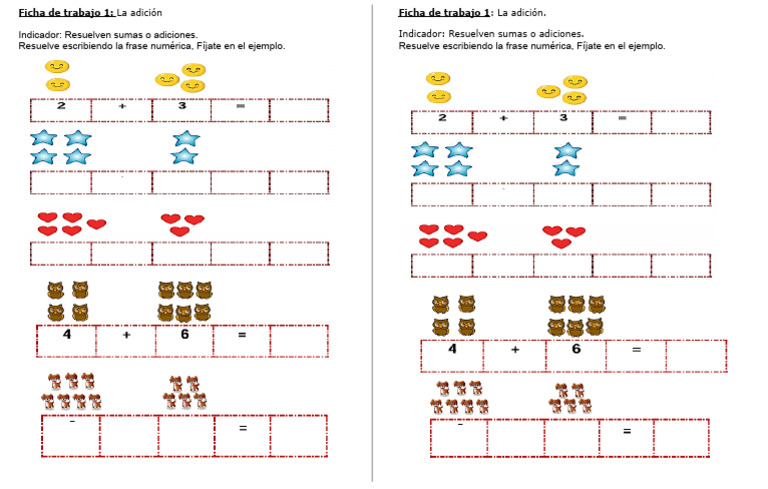 Ficha de trabajo 1: La adición

Indicador: Resuelven sumas o adiciones.
Resuelve escribiendo la frase numérica, Fíjate en el ejemplo.

| 2 | + | 3 | = | |
|---|---|---|---|---|

| | | | | |
|---|---|---|---|---|

| | | | | |
|---|---|---|---|---|

| 4 | + | 6 | = | |
|---|---|---|---|---|

| - | | | = | |
|---|---|---|---|---|

Ficha de trabajo 1: La adición.

Indicador: Resuelven sumas o adiciones.
Resuelve escribiendo la frase numérica, Fíjate en el ejemplo.

| 2 | + | 3 | = | |
|---|---|---|---|---|

| | | | | |
|---|---|---|---|---|

| | | | | |
|---|---|---|---|---|

| 4 | + | 6 | = | |
|---|---|---|---|---|

| - | | | = | |
|---|---|---|---|---|